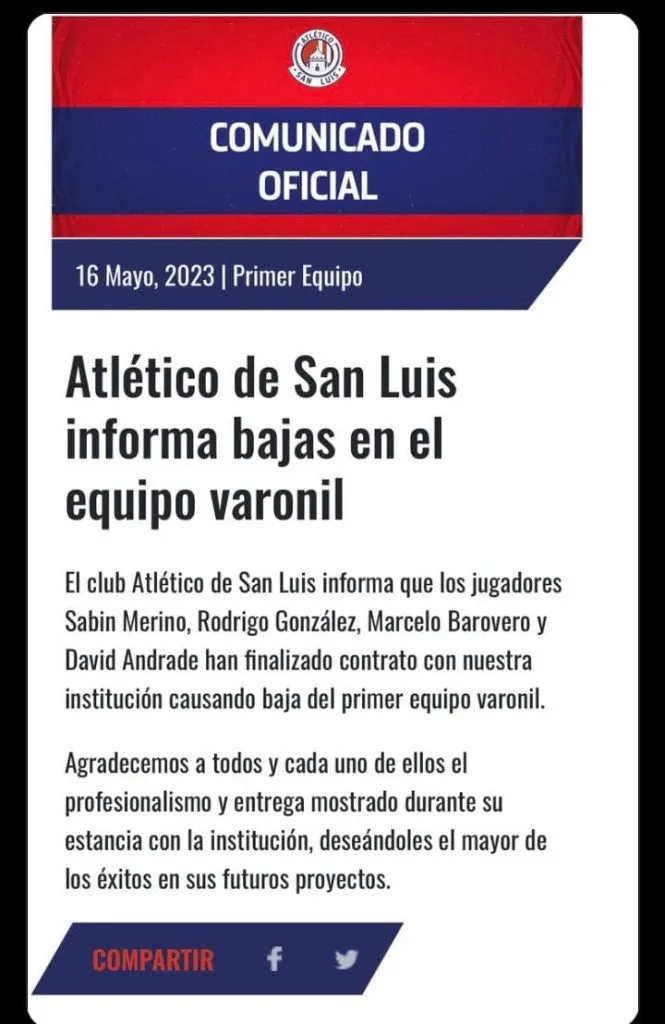 ATLÉTICO
SAN LUIS

COMUNICADO
OFICIAL

16 Mayo, 2023 | Primer Equipo

Atlético de San Luis informa bajas en el equipo varonil

El club Atlético de San Luis informa que los jugadores Sabin Merino, Rodrigo González, Marcelo Barovero y David Andrade han finalizado contrato con nuestra institución causando baja del primer equipo varonil.

Agradecemos a todos y cada uno de ellos el profesionalismo y entrega mostrado durante su estancia con la institución, deseándoles el mayor de los éxitos en sus futuros proyectos.

COMPARTIR